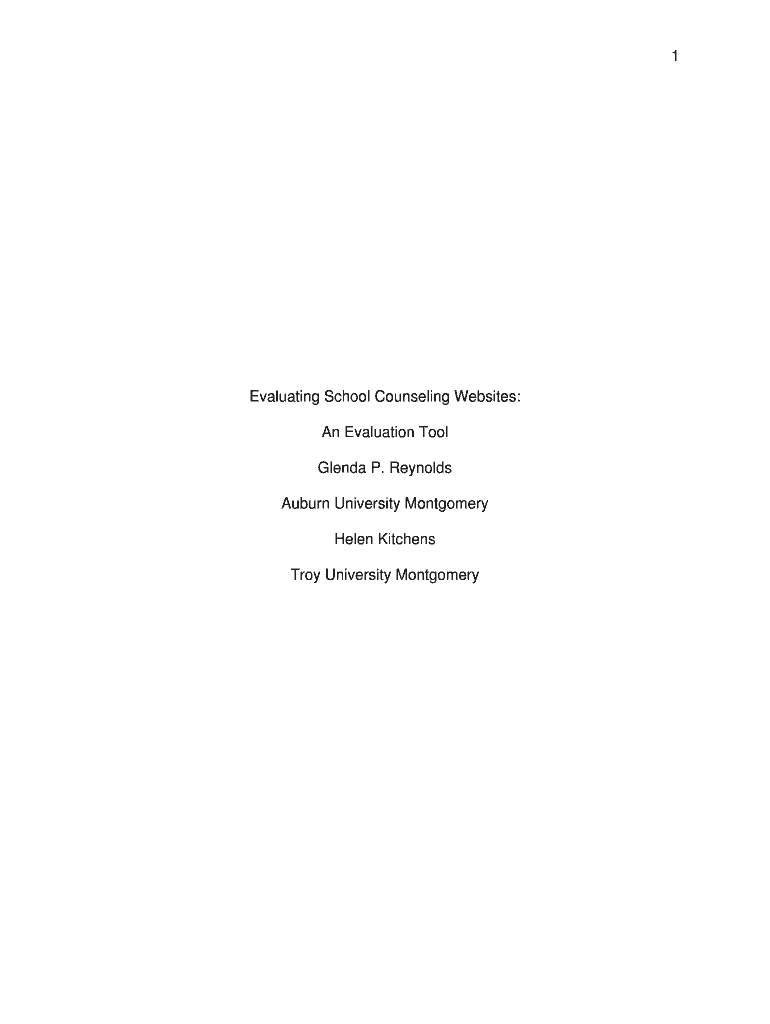 1

Evaluating School Counseling Websites:

An Evaluation Tool

Glenda P. Reynolds

Auburn University Montgomery

Helen Kitchens

Troy University Montgomery